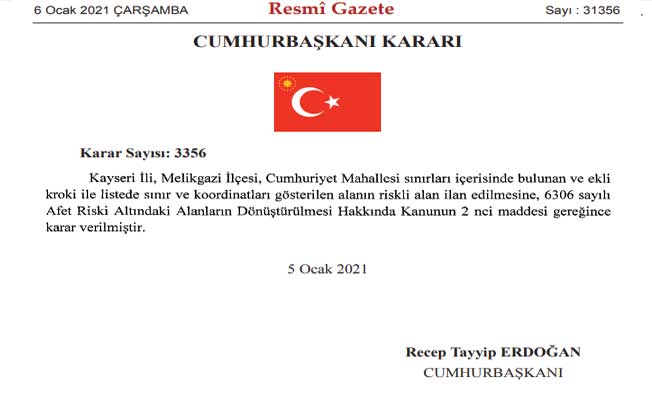 6 Ocak 2021 ÇARŞAMBA Resmî Gazete Sayı : 31356

CUMHURBAŞKANI KARARI

Karar Sayısı: 3356

Kayseri İli, Melikgazi İlçesi, Cumhuriyet Mahallesi sınırları içerisinde bulunan ve ekli kroki ile listede sınır ve koordinatları gösterilen alanın riskli alan ilan edilmesine, 6306 sayılı Afet Riski Altındaki Alanların Dönüştürülmesi Hakkında Kanunun 2 nci maddesi gereğince karar verilmiştir.

5 Ocak 2021

Recep Tayyip ERDOĞAN
CUMHURBAŞKANI